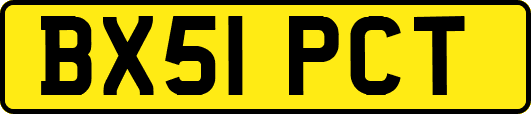 BX51 PCT